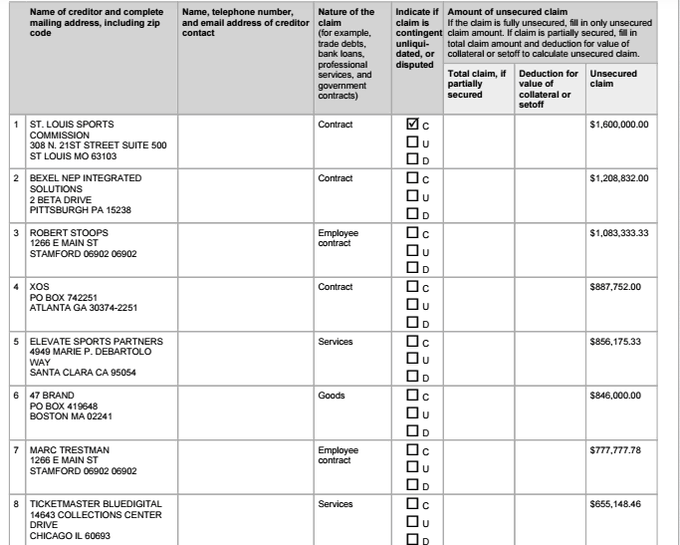 |  | Name of creditor and complete mailing address, including zip code | Name, telephone number, and email address of creditor contact | Nature of the claim (for example, trade debts, bank loans, professional services, and government contracts) | Indicate if claim is contingent unliquidated, or disputed | Amount of unsecured claim If the claim is fully unsecured, fill in only unsecured claim amount. If claim is partially secured, fill in total claim amount and deduction for value of collateral or setoff to calculate unsecured claim. Total claim, if partially secured | Deduction for value of collateral or setoff | Unsecured claim |
|---|---|---|---|---|---|---|---|
| 1 | ST. LOUIS SPORTS COMMISSION 308 N. 21ST STREET SUITE 500 ST LOUIS MO 63103 |  | Contract | ☑ C ☐ U ☐ D |  |  | $1,600,000.00 |
| 2 | BEXEL NEP INTEGRATED SOLUTIONS 2 BETA DRIVE PITTSBURGH PA 15238 |  | Contract | ☐ C ☐ U ☐ D |  |  | $1,208,832.00 |
| 3 | ROBERT STOOPS 1266 E MAIN ST STAMFORD 06902 06902 |  | Employee contract | ☐ C ☐ U ☐ D |  |  | $1,083,333.33 |
| 4 | XOS PO BOX 742251 ATLANTA GA 30374-2251 |  | Contract | ☐ C ☐ U ☐ D |  |  | $887,752.00 |
| 5 | ELEVATE SPORTS PARTNERS 4949 MARIE P. DEBARTOLO WAY SANTA CLARA CA 95054 |  | Services | ☐ C ☐ U ☐ D |  |  | $856,175.33 |
| 6 | 47 BRAND PO BOX 419648 BOSTON MA 02241 |  | Goods | ☐ C ☐ U ☐ D |  |  | $846,000.00 |
| 7 | MARC TRESTMAN 1266 E MAIN ST STAMFORD 06902 06902 |  | Employee contract | ☐ C ☐ U ☐ D |  |  | $777,777.78 |
| 8 | TICKETMASTER BLUEDIGITAL 14643 COLLECTIONS CENTER DRIVE CHICAGO IL 60693 |  | Services | ☐ C ☐ U ☐ D |  |  | $655,148.46 |